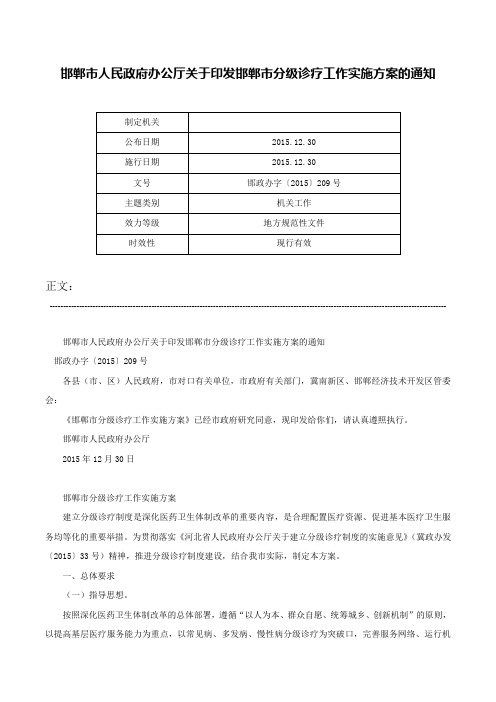 邯郸市人民政府办公厅关于印发邯郸市分级诊疗工作实施方案的通知

| 制定机关 |  |
|---|---|
| 公布日期 | 2015.12.30 |
| 施行日期 | 2015.12.30 |
| 文号 | 邯政办字〔2015〕209号 |
| 主题类别 | 机关工作 |
| 效力等级 | 地方规范性文件 |
| 时效性 | 现行有效 |

正文：

邯郸市人民政府办公厅关于印发邯郸市分级诊疗工作实施方案的通知

邯政办字〔2015〕209号

各县（市、区）人民政府，市对口有关单位，市政府有关部门，冀南新区、邯郸经济技术开发区管委会：

《邯郸市分级诊疗工作实施方案》已经市政府研究同意，现印发给你们，请认真遵照执行。

邯郸市人民政府办公厅

2015年12月30日

邯郸市分级诊疗工作实施方案

建立分级诊疗制度是深化医药卫生体制改革的重要内容，是合理配置医疗资源、促进基本医疗卫生服务均等化的重要举措。为贯彻落实《河北省人民政府办公厅关于建立分级诊疗制度的实施意见》（冀政办发〔2015〕33号）精神，推进分级诊疗制度建设，结合我市实际，制定本方案。

一、总体要求

（一）指导思想。

按照深化医药卫生体制改革的总体部署，遵循“以人为本、群众自愿、统筹城乡、创新机制”的原则，以提高基层医疗服务能力为重点，以常见病、多发病、慢性病分级诊疗为突破口，完善服务网络、运行机